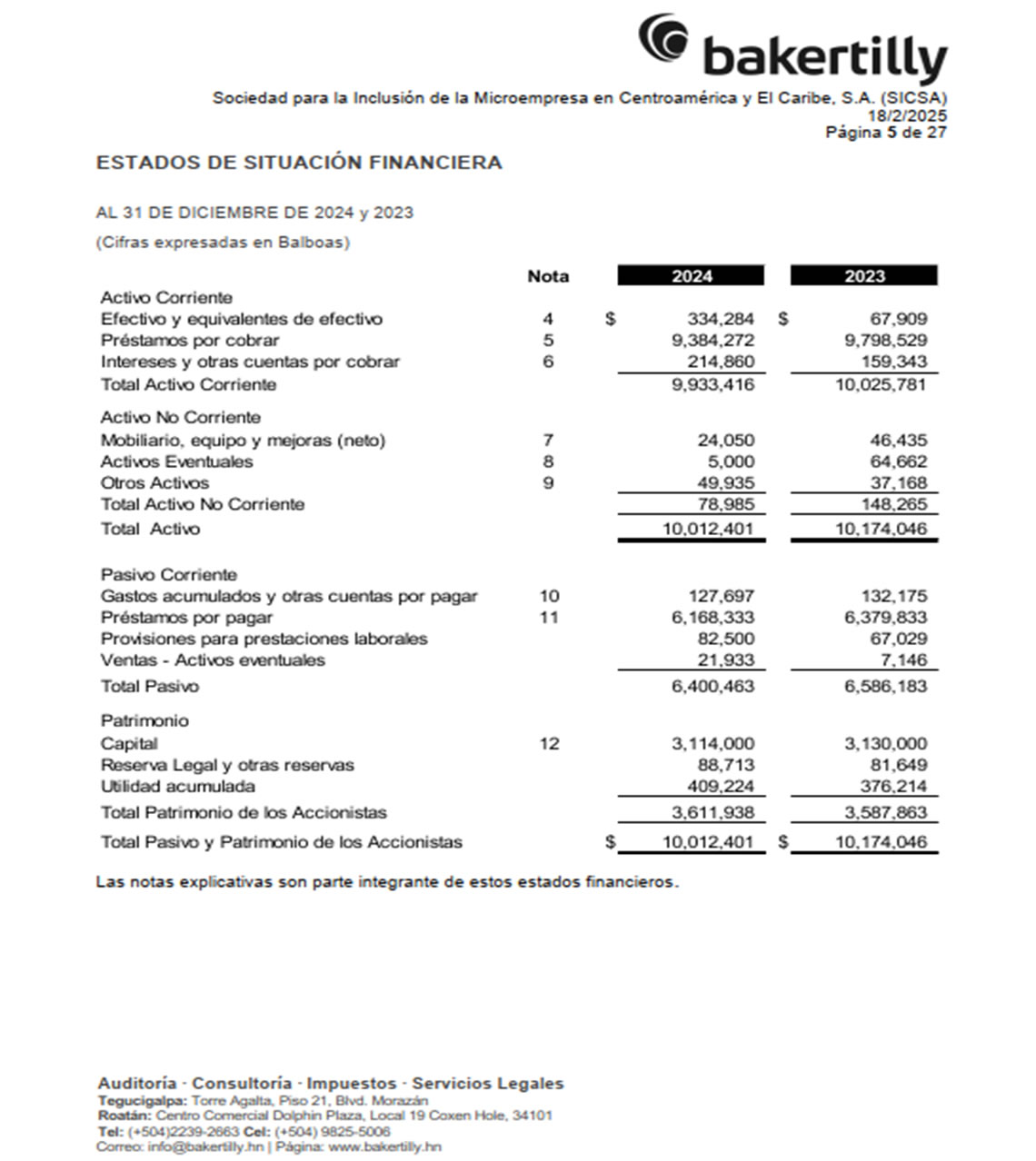 bakertilly

Sociedad para la Inclusión de la Microempresa en Centroamérica y El Caribe, S.A. (SICSA)
18/2/2025
Página 5 de 27

ESTADOS DE SITUACIÓN FINANCIERA

AL 31 DE DICIEMBRE DE 2024 y 2023

(Cifras expresadas en Balboas)

| | Nota | 2024 | 2023 |
|---|---|---|---|
| Activo Corriente | | | |
| Efectivo y equivalentes de efectivo | 4 | $ 334,284 | $ 67,909 |
| Préstamos por cobrar | 5 | 9,384,272 | 9,798,529 |
| Intereses y otras cuentas por cobrar | 6 | 214,860 | 159,343 |
| Total Activo Corriente | | 9,933,416 | 10,025,781 |
| Activo No Corriente | | | |
| Mobiliario, equipo y mejoras (neto) | 7 | 24,050 | 46,435 |
| Activos Eventuales | 8 | 5,000 | 64,662 |
| Otros Activos | 9 | 49,935 | 37,168 |
| Total Activo No Corriente | | 78,985 | 148,265 |
| Total Activo | | 10,012,401 | 10,174,046 |
| Pasivo Corriente | | | |
| Gastos acumulados y otras cuentas por pagar | 10 | 127,697 | 132,175 |
| Préstamos por pagar | 11 | 6,168,333 | 6,379,833 |
| Provisiones para prestaciones laborales | | 82,500 | 67,029 |
| Ventas - Activos eventuales | | 21,933 | 7,146 |
| Total Pasivo | | 6,400,463 | 6,586,183 |
| Patrimonio | | | |
| Capital | 12 | 3,114,000 | 3,130,000 |
| Reserva Legal y otras reservas | | 88,713 | 81,649 |
| Utilidad acumulada | | 409,224 | 376,214 |
| Total Patrimonio de los Accionistas | | 3,611,938 | 3,587,863 |
| Total Pasivo y Patrimonio de los Accionistas | | $ 10,012,401 | $ 10,174,046 |

Las notas explicativas son parte integrante de estos estados financieros.

Auditoría · Consultoría · Impuestos · Servicios Legales
Tegucigalpa: Torre Agalta, Piso 21, Blvd. Morazán
Roatán: Centro Comercial Dolphin Plaza, Local 19 Coxen Hole, 34101
Tel: (+504)2239-2663 Cel: (+504) 9825-5006
Correo: info@bakertilly.hn | Página: www.bakertilly.hn